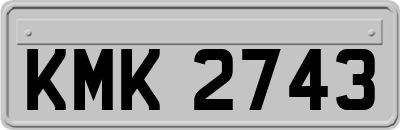 KMK 2743